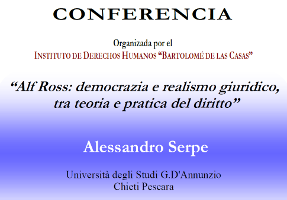 CONFERENCIA

Organizada por el
INSTITUTO DE DERECHOS HUMANOS "BARTOLOMÉ DE LAS CASAS"

"Alf Ross: democrazia e realismo giuridico, tra teoria e pratica del diritto"

Alessandro Serpe

Università degli Studi G.D'Annunzio
Chieti Pescara